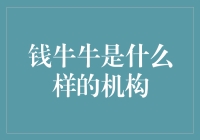 钱牛牛是什么样的机构